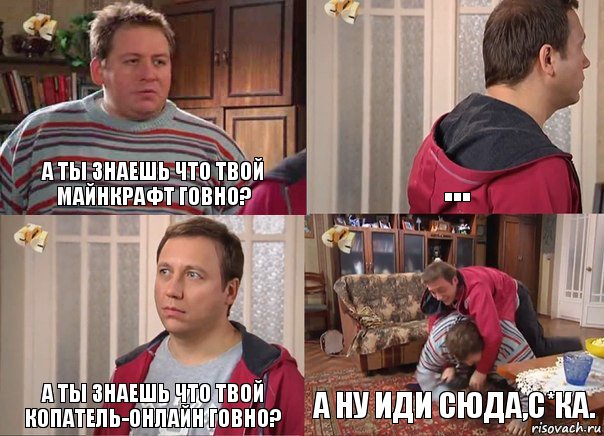 А ТЫ ЗНАЕШЬ ЧТО ТВОЙ МАЙНКРАФТ ГОВНО?

...

А ТЫ ЗНАЕШЬ ЧТО ТВОЙ КОПАТЕЛЬ-ОНЛАЙН ГОВНО?

А НУ ИДИ СЮДА,С*КА.

risovach.ru